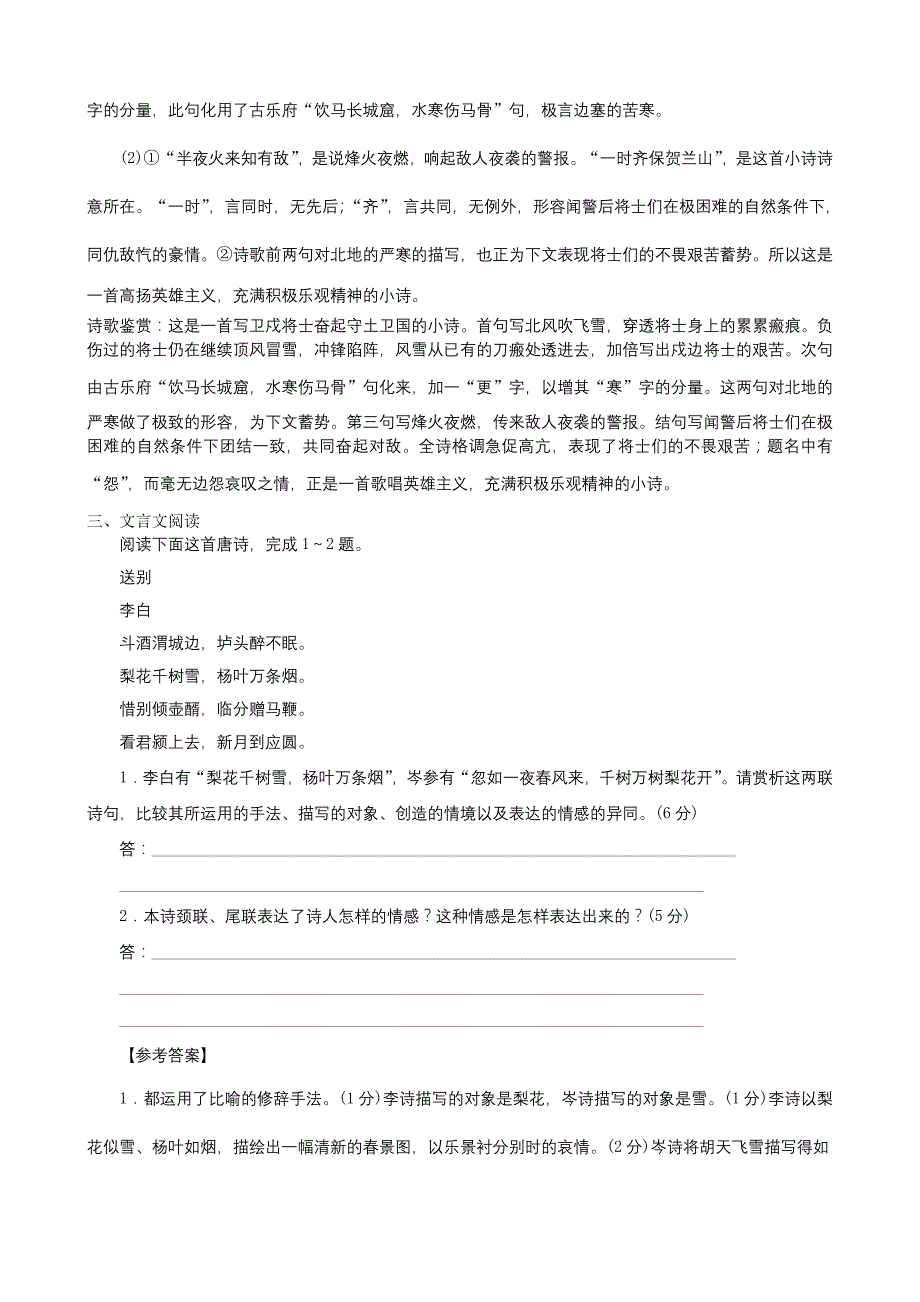 字的分量，此句化用了古乐府“饮马长城窟，水寒伤马骨”句，极言边塞的苦寒。

(2)①“半夜火来知有敌”，是说烽火夜燃，响起敌人夜袭的警报。“一时齐保贺兰山”，是这首小诗诗意所在。“一时”，言同时，无先后；“齐”，言共同，无例外，形容闻警后将士们在极困难的自然条件下，同仇敌忾的豪情。②诗歌前两句对北地的严寒的描写，也正为下文表现将士们的不畏艰苦蓄势。所以这是一首高扬英雄主义，充满积极乐观精神的小诗。

诗歌鉴赏：这是一首写卫戍将士奋起守土卫国的小诗。首句写北风吹飞雪，穿透将士身上的累累瘢痕。负伤过的将士仍在继续顶风冒雪，冲锋陷阵，风雪从已有的刀瘢处透进去，加倍写出戍边将士的艰苦。次句由古乐府“饮马长城窟，水寒伤马骨”句化来，加一“更”字，以增其“寒”字的分量。这两句对北地的严寒做了极致的形容，为下文蓄势。第三句写烽火夜燃，传来敌人夜袭的警报。结句写闻警后将士们在极困难的自然条件下团结一致，共同奋起对敌。全诗格调急促高亢，表现了将士们的不畏艰苦；题名中有“怨”，而毫无边怨哀叹之情，正是一首歌唱英雄主义，充满积极乐观精神的小诗。

三、文言文阅读

阅读下面这首唐诗，完成 1～2 题。

送别

李白

斗酒渭城边，垆头醉不眠。

梨花千树雪，杨叶万条烟。

惜别倾壶醑，临分赠马鞭。

看君颍上去，新月到应圆。

1．李白有“梨花千树雪，杨叶万条烟”，岑参有“忽如一夜春风来，千树万树梨花开”。请赏析这两联诗句，比较其所运用的手法、描写的对象、创造的情境以及表达的情感的异同。(6 分)

答：

2．本诗颈联、尾联表达了诗人怎样的情感？这种情感是怎样表达出来的？(5 分)

答：

【参考答案】

1．都运用了比喻的修辞手法。(1 分)李诗描写的对象是梨花，岑诗描写的对象是雪。(1 分)李诗以梨花似雪、杨叶如烟，描绘出一幅清新的春景图，以乐景衬分别时的哀情。(2 分)岑诗将胡天飞雪描写得如